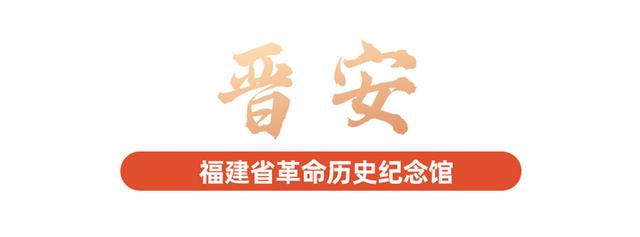 晋安

福建省革命历史纪念馆